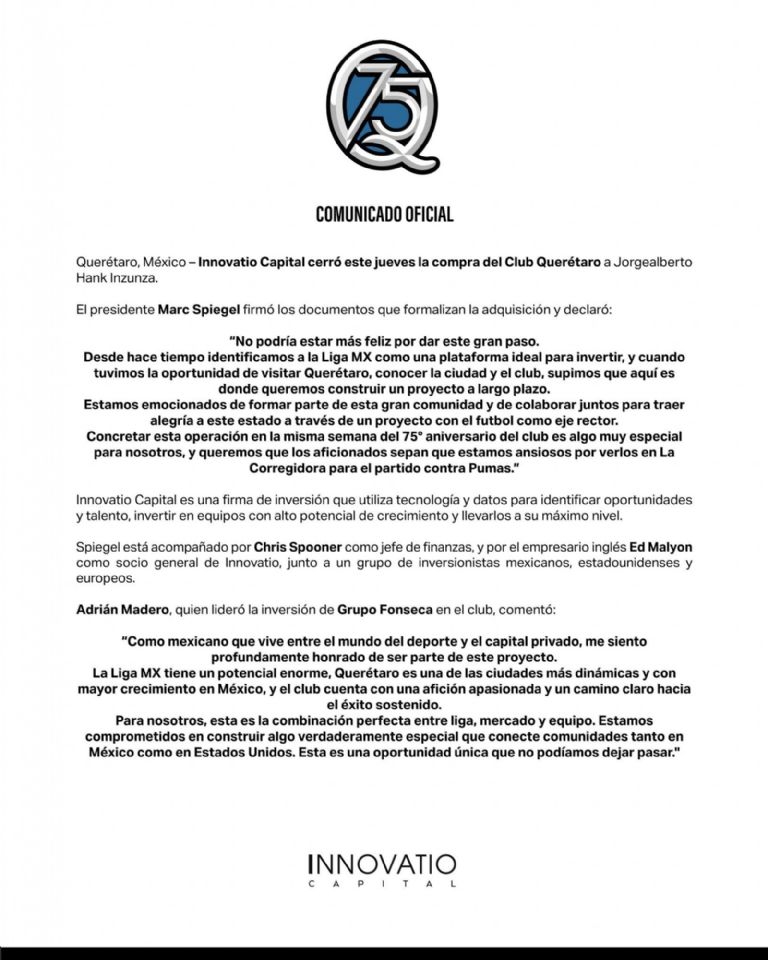 75 Q

COMUNICADO OFICIAL

Querétaro, México – Innovatio Capital cerró este jueves la compra del Club Querétaro a Jorgealberto Hank Inzunza.

El presidente Marc Spiegel firmó los documentos que formalizan la adquisición y declaró:

"No podría estar más feliz por dar este gran paso.
Desde hace tiempo identificamos a la Liga MX como una plataforma ideal para invertir, y cuando tuvimos la oportunidad de visitar Querétaro, conocer la ciudad y el club, supimos que aquí es donde queremos construir un proyecto a largo plazo.
Estamos emocionados de formar parte de esta gran comunidad y de colaborar juntos para traer alegría a este estado a través de un proyecto con el futbol como eje rector.
Concretar esta operación en la misma semana del 75° aniversario del club es algo muy especial para nosotros, y queremos que los aficionados sepan que estamos ansiosos por verlos en La Corregidora para el partido contra Pumas."

Innovatio Capital es una firma de inversión que utiliza tecnología y datos para identificar oportunidades y talento, invertir en equipos con alto potencial de crecimiento y llevarlos a su máximo nivel.

Spiegel está acompañado por Chris Spooner como jefe de finanzas, y por el empresario inglés Ed Malyon como socio general de Innovatio, junto a un grupo de inversionistas mexicanos, estadounidenses y europeos.

Adrián Madero, quien lideró la inversión de Grupo Fonseca en el club, comentó:

"Como mexicano que vive entre el mundo del deporte y el capital privado, me siento profundamente honrado de ser parte de este proyecto.
La Liga MX tiene un potencial enorme, Querétaro es una de las ciudades más dinámicas y con mayor crecimiento en México, y el club cuenta con una afición apasionada y un camino claro hacia el éxito sostenido.
Para nosotros, esta es la combinación perfecta entre liga, mercado y equipo. Estamos comprometidos en construir algo verdaderamente especial que conecte comunidades tanto en México como en Estados Unidos. Esta es una oportunidad única que no podíamos dejar pasar."

INNOVATIO
CAPITAL